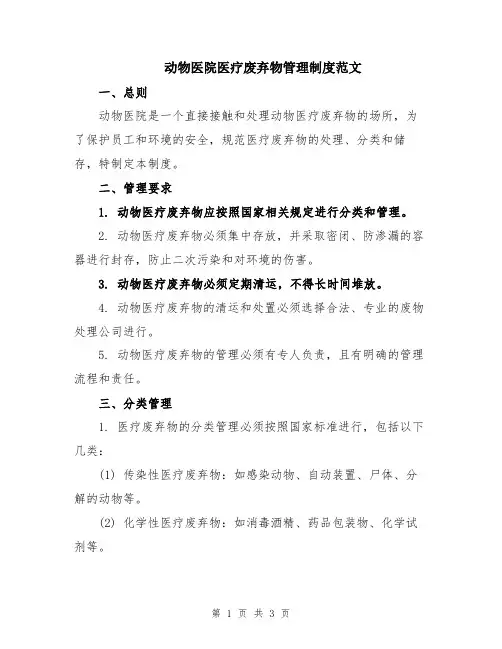 动物医院医疗废弃物管理制度范文

一、总则

动物医院是一个直接接触和处理动物医疗废弃物的场所，为了保护员工和环境的安全，规范医疗废弃物的处理、分类和储存，特制定本制度。

二、管理要求

1. 动物医疗废弃物应按照国家相关规定进行分类和管理。

2. 动物医疗废弃物必须集中存放，并采取密闭、防渗漏的容器进行封存，防止二次污染和对环境的伤害。

3. 动物医疗废弃物必须定期清运，不得长时间堆放。

4. 动物医疗废弃物的清运和处置必须选择合法、专业的废物处理公司进行。

5. 动物医疗废弃物的管理必须有专人负责，且有明确的管理流程和责任。

三、分类管理

1. 医疗废弃物的分类管理必须按照国家标准进行，包括以下几类：

(1) 传染性医疗废弃物：如感染动物、自动装置、尸体、分解的动物等。

(2) 化学性医疗废弃物：如消毒酒精、药品包装物、化学试剂等。

第 1 页 共 3 页